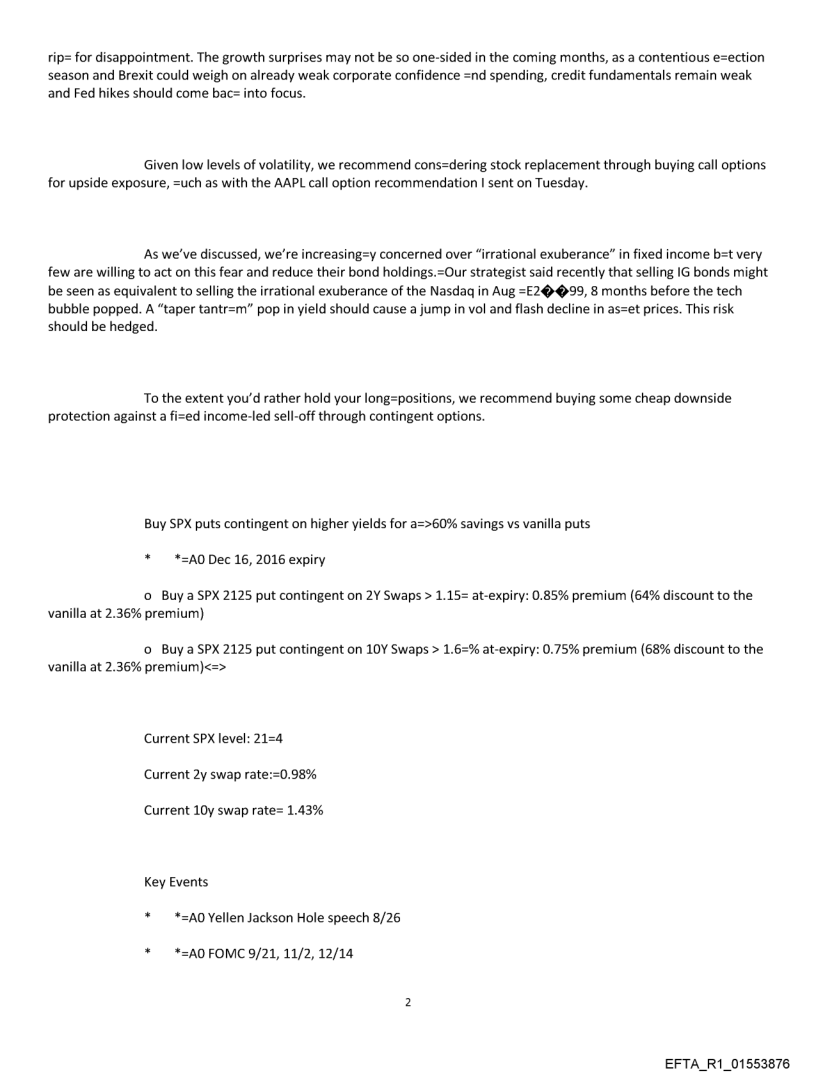 rip= for disappointment. The growth surprises may not be so one-sided in the coming months, as a contentious e=ection season and Brexit could weigh on already weak corporate confidence =nd spending, credit fundamentals remain weak and Fed hikes should come bac= into focus.

Given low levels of volatility, we recommend cons=dering stock replacement through buying call options for upside exposure, =uch as with the AAPL call option recommendation I sent on Tuesday.

As we've discussed, we're increasing=y concerned over "irrational exuberance" in fixed income b=t very few are willing to act on this fear and reduce their bond holdings.=Our strategist said recently that selling IG bonds might be seen as equivalent to selling the irrational exuberance of the Nasdaq in Aug =E2��99, 8 months before the tech bubble popped. A "taper tantr=m" pop in yield should cause a jump in vol and flash decline in as=et prices. This risk should be hedged.

To the extent you'd rather hold your long=positions, we recommend buying some cheap downside protection against a fi=ed income-led sell-off through contingent options.

Buy SPX puts contingent on higher yields for a=>60% savings vs vanilla puts

* *=A0 Dec 16, 2016 expiry

o Buy a SPX 2125 put contingent on 2Y Swaps > 1.15= at-expiry: 0.85% premium (64% discount to the vanilla at 2.36% premium)

o Buy a SPX 2125 put contingent on 10Y Swaps > 1.6=% at-expiry: 0.75% premium (68% discount to the vanilla at 2.36% premium)<=>

Current SPX level: 21=4

Current 2y swap rate:=0.98%

Current 10y swap rate= 1.43%

Key Events

* *=A0 Yellen Jackson Hole speech 8/26

* *=A0 FOMC 9/21, 11/2, 12/14

2

EFTA_R1_01553876